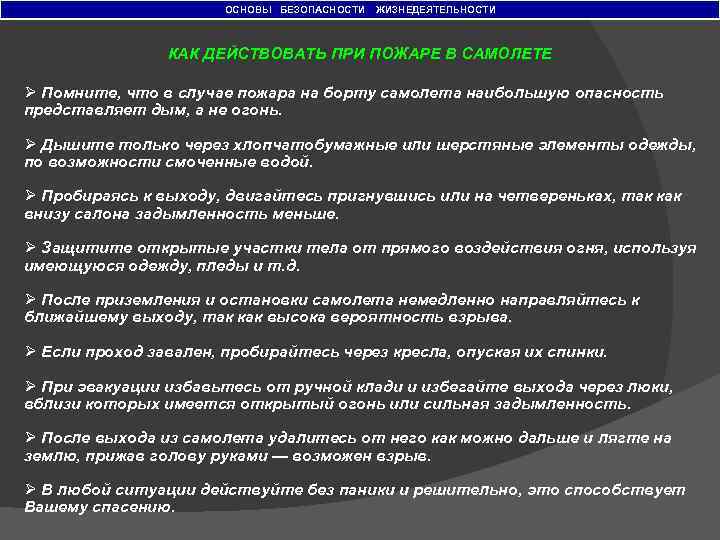 ОСНОВЫ БЕЗОПАСНОСТИ ЖИЗНЕДЕЯТЕЛЬНОСТИ

КАК ДЕЙСТВОВАТЬ ПРИ ПОЖАРЕ В САМОЛЕТЕ

➢ Помните, что в случае пожара на борту самолета наибольшую опасность представляет дым, а не огонь.

➢ Дышите только через хлопчатобумажные или шерстяные элементы одежды, по возможности смоченные водой.

➢ Пробираясь к выходу, двигайтесь пригнувшись или на четвереньках, так как внизу салона задымленность меньше.

➢ Защитите открытые участки тела от прямого воздействия огня, используя имеющуюся одежду, пледы и т.д.

➢ После приземления и остановки самолета немедленно направляйтесь к ближайшему выходу, так как высока вероятность взрыва.

➢ Если проход завален, пробирайтесь через кресла, опуская их спинки.

➢ При эвакуации избавьтесь от ручной клади и избегайте выхода через люки, вблизи которых имеется открытый огонь или сильная задымленность.

➢ После выхода из самолета удалитесь от него как можно дальше и лягте на землю, прижав голову руками — возможен взрыв.

➢ В любой ситуации действуйте без паники и решительно, это способствует Вашему спасению.